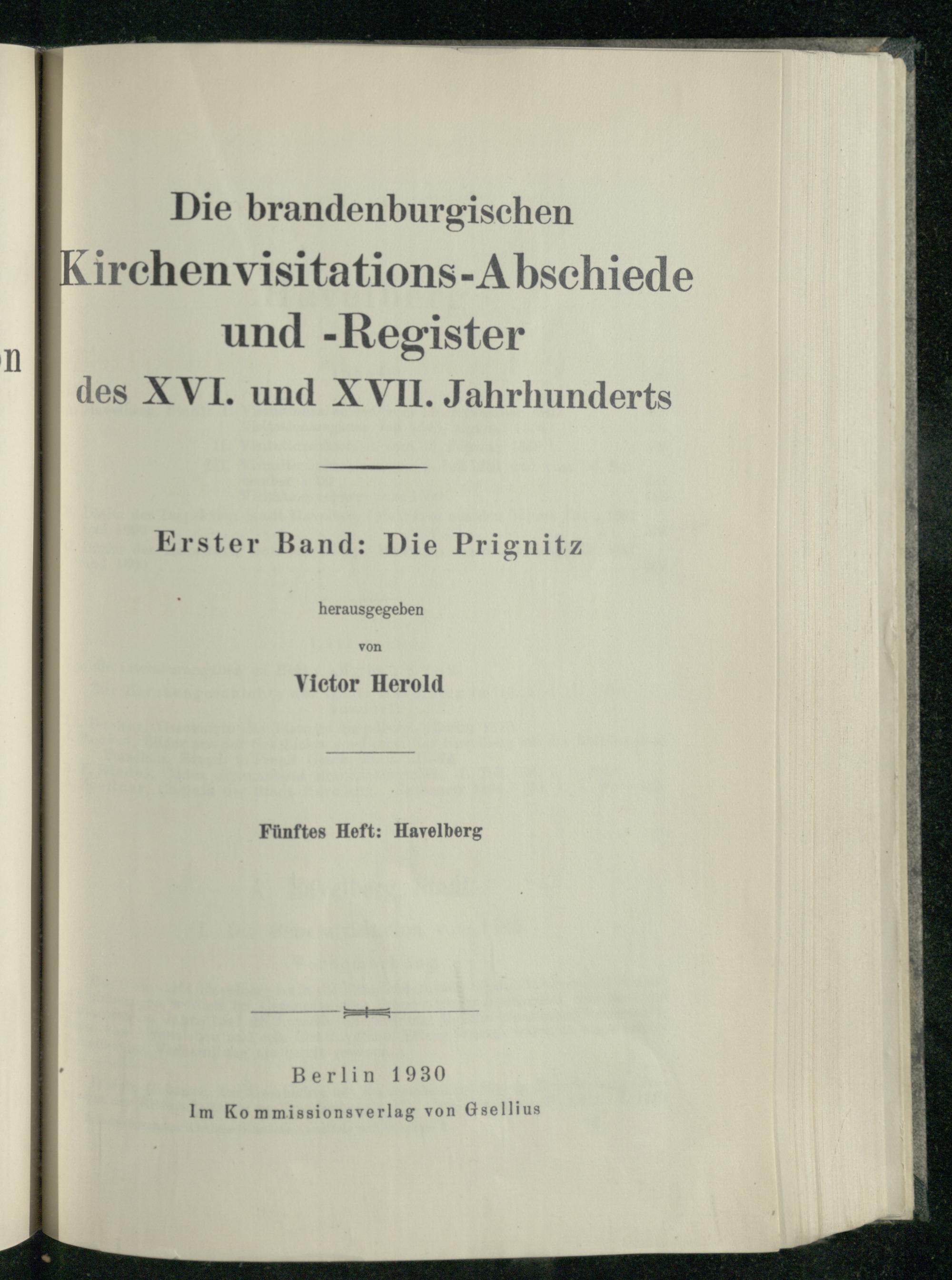 Die brandenburgischen Kirchenvisitations-Abschiede und -Register des XVI. und XVII. Jahrhunderts

Erster Band: Die Prignitz

herausgegeben

von

Victor Herold

Fünftes Heft: Havelberg

Berlin 1930

Im Kommissionsverlag von Gsellius